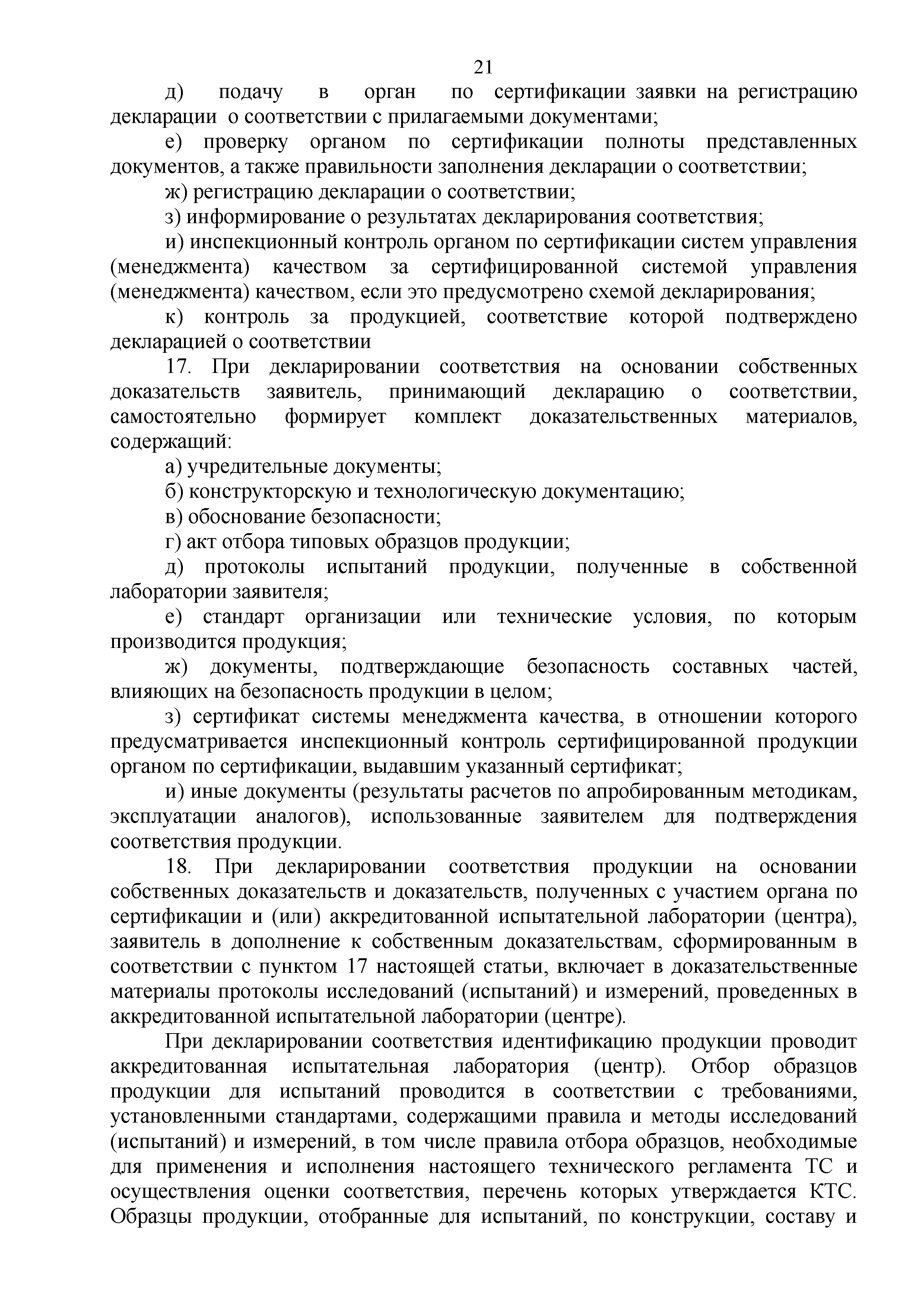 21

д) подачу в орган по сертификации заявки на регистрацию декларации о соответствии с прилагаемыми документами;

е) проверку органом по сертификации полноты представленных документов, а также правильности заполнения декларации о соответствии;

ж) регистрацию декларации о соответствии;

з) информирование о результатах декларирования соответствия;

и) инспекционный контроль органом по сертификации систем управления (менеджмента) качеством за сертифицированной системой управления (менеджмента) качеством, если это предусмотрено схемой декларирования;

к) контроль за продукцией, соответствие которой подтверждено декларацией о соответствии

17. При декларировании соответствия на основании собственных доказательств заявитель, принимающий декларацию о соответствии, самостоятельно формирует комплект доказательственных материалов, содержащий:

а) учредительные документы;

б) конструкторскую и технологическую документацию;

в) обоснование безопасности;

г) акт отбора типовых образцов продукции;

д) протоколы испытаний продукции, полученные в собственной лаборатории заявителя;

е) стандарт организации или технические условия, по которым производится продукция;

ж) документы, подтверждающие безопасность составных частей, влияющих на безопасность продукции в целом;

з) сертификат системы менеджмента качества, в отношении которого предусматривается инспекционный контроль сертифицированной продукции органом по сертификации, выдавшим указанный сертификат;

и) иные документы (результаты расчетов по апробированным методикам, эксплуатации аналогов), использованные заявителем для подтверждения соответствия продукции.

18. При декларировании соответствия продукции на основании собственных доказательств и доказательств, полученных с участием органа по сертификации и (или) аккредитованной испытательной лаборатории (центра), заявитель в дополнение к собственным доказательствам, сформированным в соответствии с пунктом 17 настоящей статьи, включает в доказательственные материалы протоколы исследований (испытаний) и измерений, проведенных в аккредитованной испытательной лаборатории (центре).

При декларировании соответствия идентификацию продукции проводит аккредитованная испытательная лаборатория (центр). Отбор образцов продукции для испытаний проводится в соответствии с требованиями, установленными стандартами, содержащими правила и методы исследований (испытаний) и измерений, в том числе правила отбора образцов, необходимые для применения и исполнения настоящего технического регламента ТС и осуществления оценки соответствия, перечень которых утверждается КТС. Образцы продукции, отобранные для испытаний, по конструкции, составу и